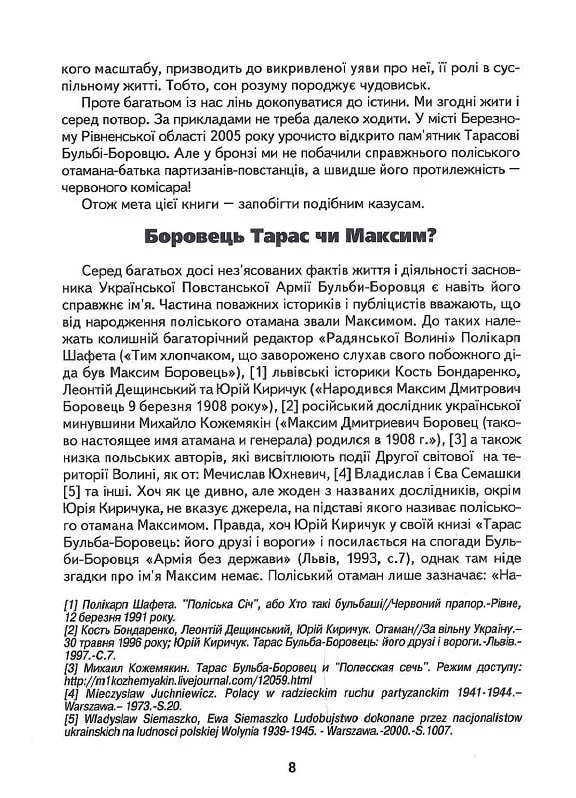 кого масштабу, призводить до викривленої уяви про неї, її ролі в суспільному житті. Тобто, сон розуму породжує чудовиськ.

Проте багатьом із нас лінь докопуватися до істини. Ми згодні жити і серед потвор. За прикладами не треба далеко ходити. У місті Березному Рівненської області 2005 року урочисто відкрито пам'ятник Тарасові Бульбі-Боровцю. Але у бронзі ми не побачили справжнього поліського отамана-батька партизанів-повстанців, а швидше його протилежність — червоного комісара!

Отож мета цієї книги — запобігти подібним казусам.

Боровець Тарас чи Максим?

Серед багатьох досі нез'ясованих фактів життя і діяльності засновника Української Повстанської Армії Бульби-Боровця є навіть його справжнє ім'я. Частина поважних істориків і публіцистів вважають, що від народження поліського отамана звали Максимом. До таких належать колишній багаторічний редактор «Радянської Волині» Полікарп Шафета («Тим хлопчаком, що заворожено слухав свого побожного діда був Максим Боровець»), [1] львівські історики Кость Бондаренко, Леонтій Дещинський та Юрій Киричук («Народився Максим Дмитрович Боровець 9 березня 1908 року»), [2] російський дослідник української минувшини Михайло Кожемякін («Максим Дмитриевич Боровец (таково настоящее имя атамана и генерала) родился в 1908 г.»), [3] а також низка польських авторів, які висвітлюють події Другої світової на території Волині, як от: Мечислав Юхневич, [4] Владислав і Єва Семашки [5] та інші. Хоч як це дивно, але жоден з названих дослідників, окрім Юрія Киричука, не вказує джерела, на підставі якого називає поліського отамана Максимом. Правда, хоч Юрій Киричук у своїй книзі «Тарас Бульба-Боровець: його друзі і вороги» і посилається на спогади Бульби-Боровця «Армія без держави» (Львів, 1993, с.7), однак там ніде згадки про ім'я Максим немає. Поліський отаман лише зазначає: «На-

[1] Полікарп Шафета. "Поліська Січ", або Хто такі бульбаші//Червоний прапор.-Рівне, 12 березня 1991 року.
[2] Кость Бондаренко, Леонтій Дещинський, Юрій Киричук. Отаман//За вільну Україну.– 30 травня 1996 року; Юрій Киричук. Тарас Бульба-Боровець: його друзі і вороги.-Львів.-1997.-С.7.
[3] Михаил Кожемякин. Тарас Бульба-Боровец и "Полесская сечь". Режим доступу: http://m1kozhemyakin.livejournal.com/12059.html
[4] Mieczyslaw Juchniewicz. Polacy w radzieckim ruchu partyzanckim 1941-1944.– Warszawa.– 1973.-S.20.
[5] Wladyslaw Siemaszko, Ewa Siemaszko Ludobujstwo dokonane przez nacjonalistow ukrainskich na ludnosci polskiej Wolynia 1939-1945. - Warszawa.-2000.-S.1007.

8